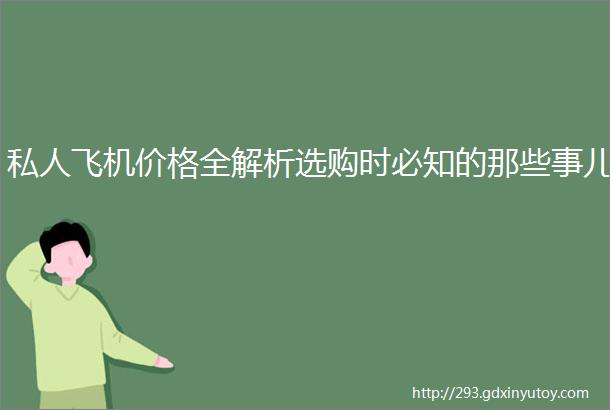 私人飞机价格全解析选购时必知的那些事儿

http://293.gdxinyutoy.com